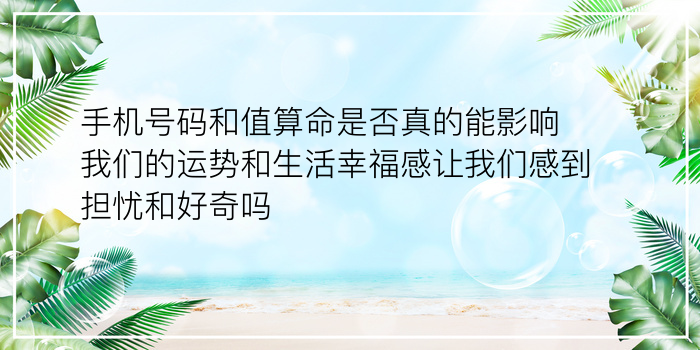 手机号码和值算命是否真的能影响我们的运势和生活幸福感让我们感到担忧和好奇吗